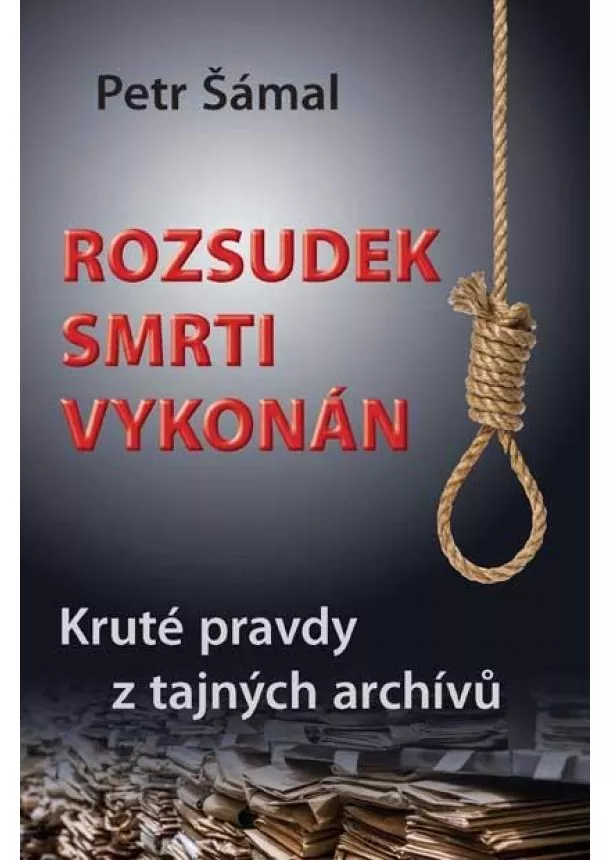 Petr Šámal

ROZSUDEK SMRTI VYKONÁN

Kruté pravdy z tajných archívů